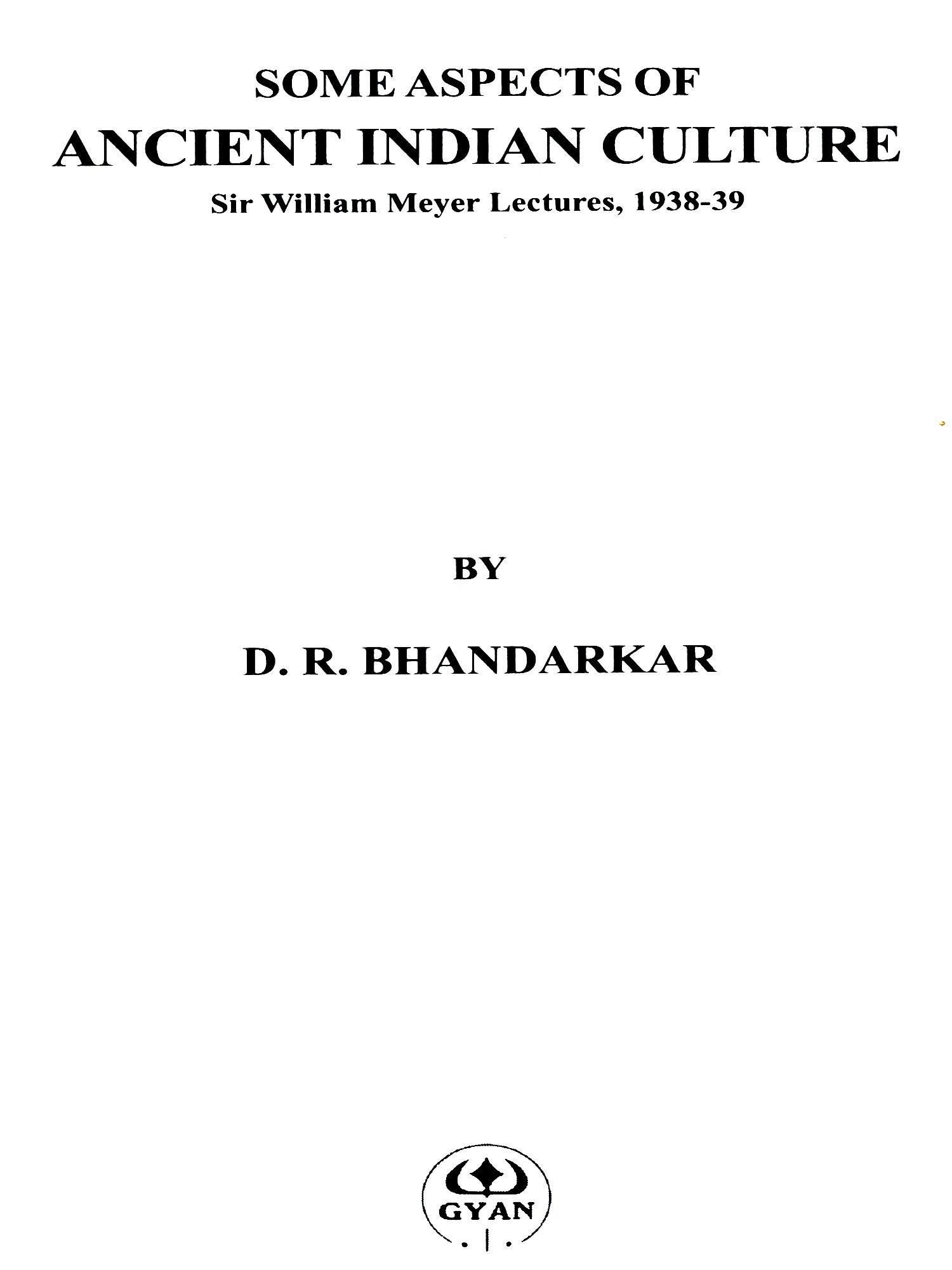 SOME ASPECTS OF
ANCIENT INDIAN CULTURE
Sir William Meyer Lectures, 1938-39

BY

D. R. BHANDARKAR

GYAN